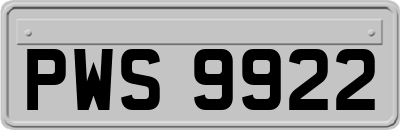 PWS 9922